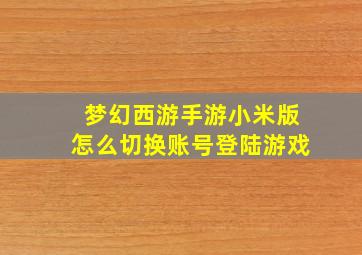 梦幻西游手游小米版
怎么切换账号登陆游戏